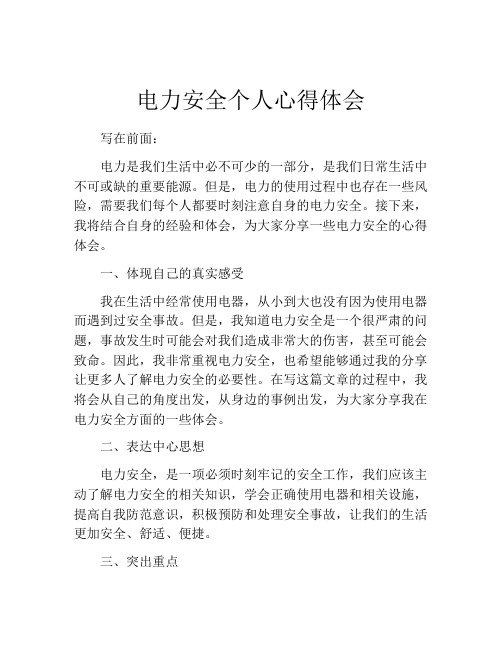 电力安全个人心得体会

写在前面：

电力是我们生活中必不可少的一部分，是我们日常生活中不可或缺的重要能源。但是，电力的使用过程中也存在一些风险，需要我们每个人都要时刻注意自身的电力安全。接下来，我将结合自身的经验和体会，为大家分享一些电力安全的心得体会。

一、体现自己的真实感受

我在生活中经常使用电器，从小到大也没有因为使用电器而遇到过安全事故。但是，我知道电力安全是一个很严肃的问题，事故发生时可能会对我们造成非常大的伤害，甚至可能会致命。因此，我非常重视电力安全，也希望能够通过我的分享让更多人了解电力安全的必要性。在写这篇文章的过程中，我将会从自己的角度出发，从身边的事例出发，为大家分享我在电力安全方面的一些体会。

二、表达中心思想

电力安全，是一项必须时刻牢记的安全工作，我们应该主动了解电力安全的相关知识，学会正确使用电器和相关设施，提高自我防范意识，积极预防和处理安全事故，让我们的生活更加安全、舒适、便捷。

三、突出重点